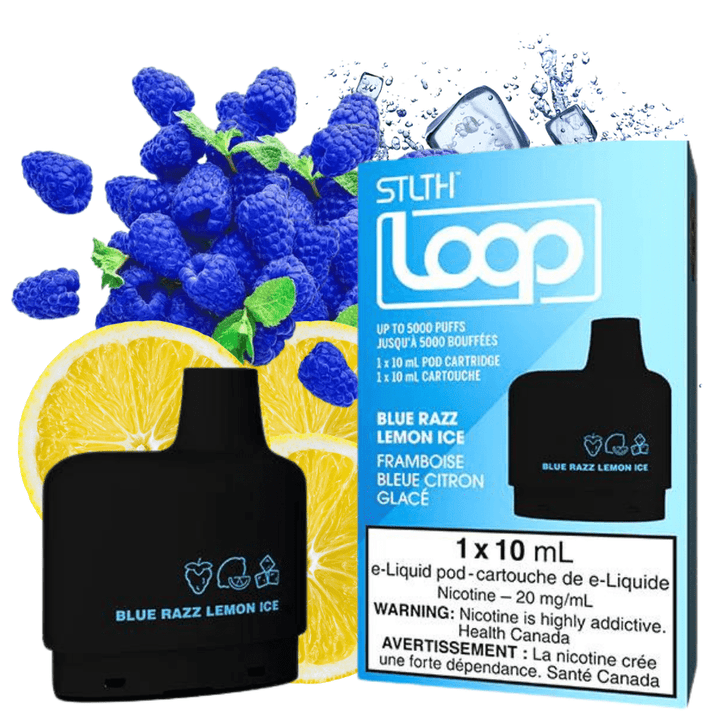 STLTH™

Loop

UP TO 5000 PUFFS
JUSQU'À 5000 BOUFFÉES

1 x 10 mL POD CARTRIDGE
1 x 10 mL CARTOUCHE

BLUE RAZZ LEMON ICE
FRAMBOISE BLEUE CITRON GLACÉ

BLUE RAZZ LEMON ICE

1 x 10 mL
e-Liquid pod - cartouche de e-Liquide
Nicotine – 20 mg/mL
WARNING: Nicotine is highly addictive. Health Canada
AVERTISSEMENT : La nicotine crée une forte dépendance. Santé Canada

BLUE RAZZ LEMON ICE